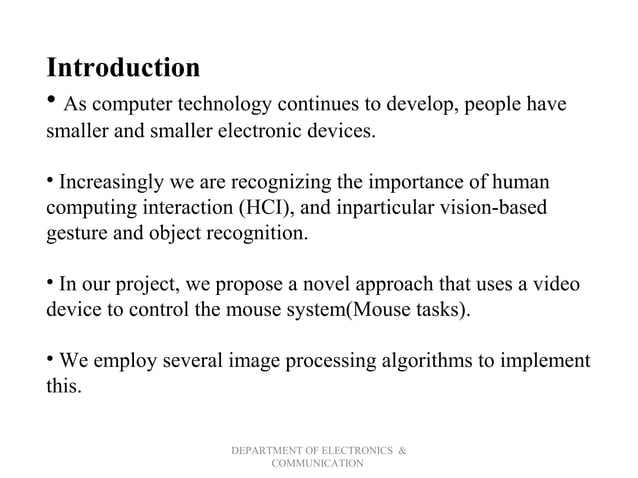 Introduction

• As computer technology continues to develop, people have smaller and smaller electronic devices.

• Increasingly we are recognizing the importance of human computing interaction (HCI), and inparticular vision-based gesture and object recognition.

• In our project, we propose a novel approach that uses a video device to control the mouse system(Mouse tasks).

• We employ several image processing algorithms to implement this.

DEPARTMENT OF ELECTRONICS & COMMUNICATION